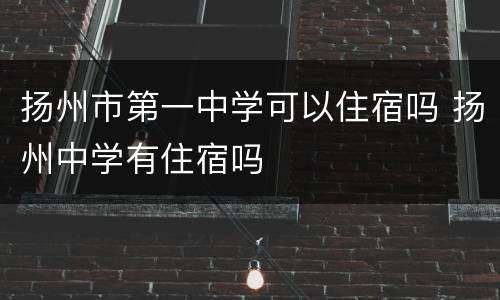 扬州市第一中学可以住宿吗 扬州中学有住宿吗